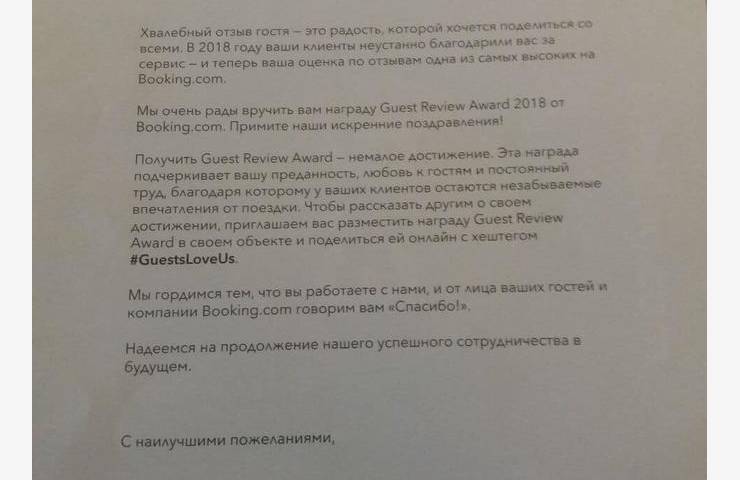 Хвалебный отзыв гостя – это радость, которой хочется поделиться со всеми. В 2018 году ваши клиенты неустанно благодарили вас за сервис – и теперь ваша оценка по отзывам одна из самых высоких на Booking.com.

Мы очень рады вручить вам награду Guest Review Award 2018 от Booking.com. Примите наши искренние поздравления!

Получить Guest Review Award – немалое достижение. Эта награда подчеркивает вашу преданность, любовь к гостям и постоянный труд, благодаря которому у ваших клиентов остаются незабываемые впечатления от поездки. Чтобы рассказать другим о своем достижении, приглашаем вас разместить награду Guest Review Award в своем объекте и поделиться ей онлайн с хештегом #GuestsLoveUs.

Мы гордимся тем, что вы работаете с нами, и от лица ваших гостей и компании Booking.com говорим вам «Спасибо!».

Надеемся на продолжение нашего успешного сотрудничества в будущем.

С наилучшими пожеланиями,